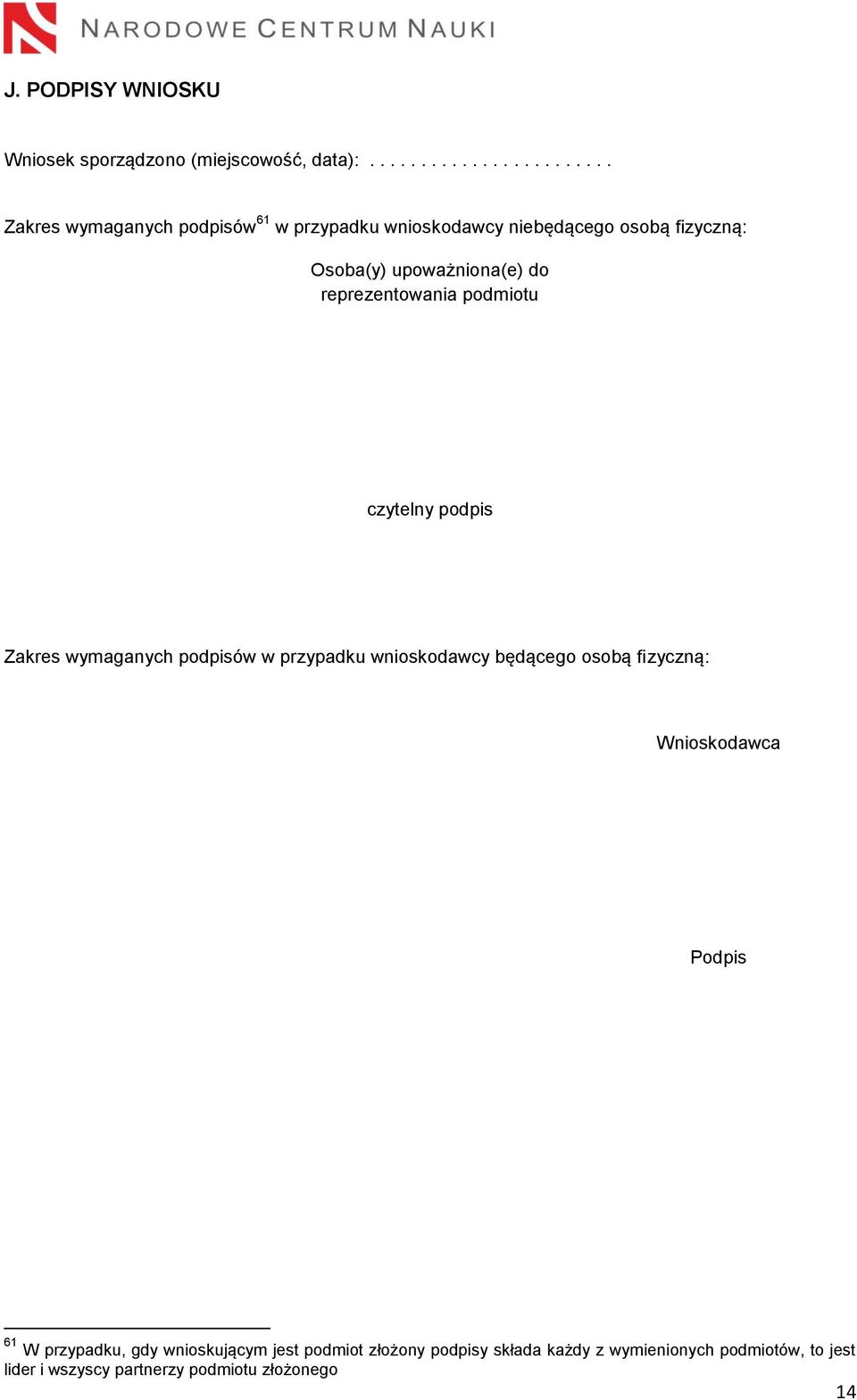 NARODOWE CENTRUM NAUKI

J. PODPISY WNIOSKU

Wniosek sporządzono (miejscowość, data): . . . . . . . . . . . . . . . . . . . . . . .

Zakres wymaganych podpisów$^{61}$ w przypadku wnioskodawcy niebędącego osobą fizyczną:

Osoba(y) upoważniona(e) do reprezentowania podmiotu

czytelny podpis

Zakres wymaganych podpisów w przypadku wnioskodawcy będącego osobą fizyczną:

Wnioskodawca

Podpis

$^{61}$ W przypadku, gdy wnioskującym jest podmiot złożony podpisy składa każdy z wymienionych podmiotów, to jest lider i wszyscy partnerzy podmiotu złożonego

14